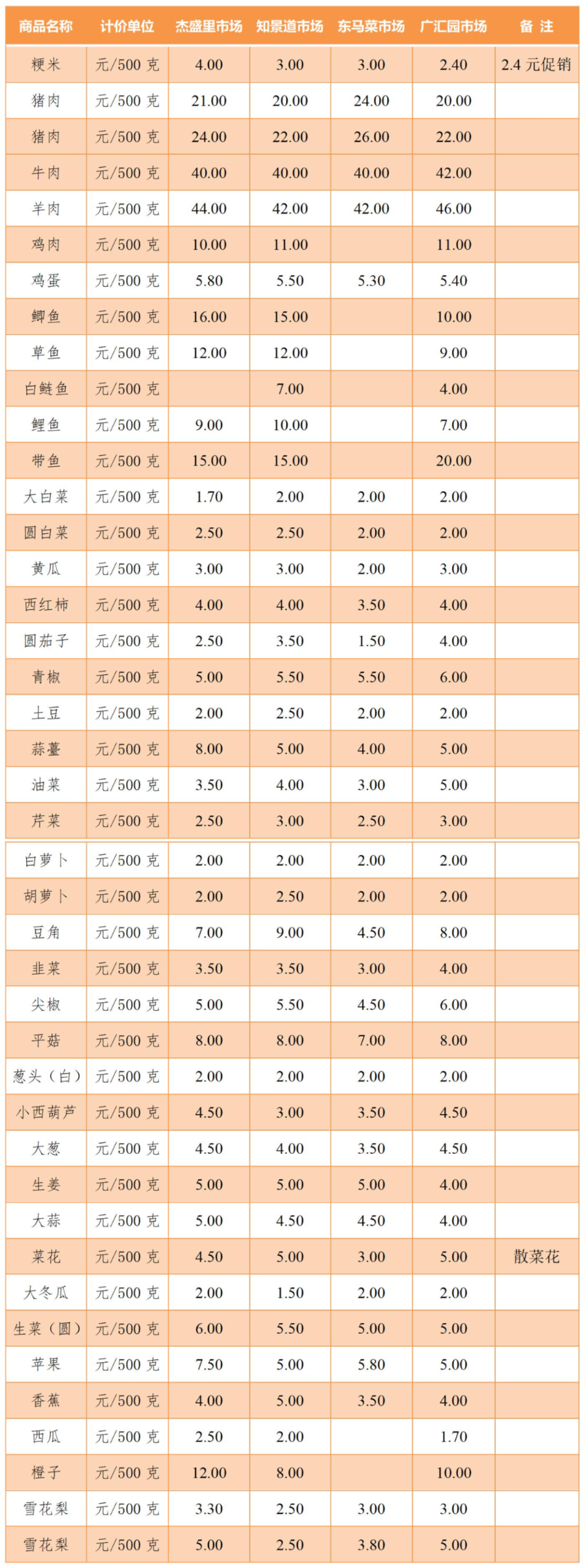 | 商品名称 | 计价单位 | 杰盛里市场 | 知景道市场 | 东马菜市场 | 广汇园市场 | 备 注 |
|---|---|---|---|---|---|---|
| 粳米 | 元/500 克 | 4.00 | 3.00 | 3.00 | 2.40 | 2.4 元促销 |
| 猪肉 | 元/500 克 | 21.00 | 20.00 | 24.00 | 20.00 | |
| 猪肉 | 元/500 克 | 24.00 | 22.00 | 26.00 | 22.00 | |
| 牛肉 | 元/500 克 | 40.00 | 40.00 | 40.00 | 42.00 | |
| 羊肉 | 元/500 克 | 44.00 | 42.00 | 42.00 | 46.00 | |
| 鸡肉 | 元/500 克 | 10.00 | 11.00 | | 11.00 | |
| 鸡蛋 | 元/500 克 | 5.80 | 5.50 | 5.30 | 5.40 | |
| 鲫鱼 | 元/500 克 | 16.00 | 15.00 | | 10.00 | |
| 草鱼 | 元/500 克 | 12.00 | 12.00 | | 9.00 | |
| 白鲢鱼 | 元/500 克 | | 7.00 | | 4.00 | |
| 鲤鱼 | 元/500 克 | 9.00 | 10.00 | | 7.00 | |
| 带鱼 | 元/500 克 | 15.00 | 15.00 | | 20.00 | |
| 大白菜 | 元/500 克 | 1.70 | 2.00 | 2.00 | 2.00 | |
| 圆白菜 | 元/500 克 | 2.50 | 2.50 | 2.00 | 2.00 | |
| 黄瓜 | 元/500 克 | 3.00 | 3.00 | 2.00 | 3.00 | |
| 西红柿 | 元/500 克 | 4.00 | 4.00 | 3.50 | 4.00 | |
| 圆茄子 | 元/500 克 | 2.50 | 3.50 | 1.50 | 4.00 | |
| 青椒 | 元/500 克 | 5.00 | 5.50 | 5.50 | 6.00 | |
| 土豆 | 元/500 克 | 2.00 | 2.50 | 2.00 | 2.00 | |
| 蒜薹 | 元/500 克 | 8.00 | 5.00 | 4.00 | 5.00 | |
| 油菜 | 元/500 克 | 3.50 | 4.00 | 3.00 | 5.00 | |
| 芹菜 | 元/500 克 | 2.50 | 3.00 | 2.50 | 3.00 | |
| 白萝卜 | 元/500 克 | 2.00 | 2.00 | 2.00 | 2.00 | |
| 胡萝卜 | 元/500 克 | 2.00 | 2.50 | 2.00 | 2.00 | |
| 豆角 | 元/500 克 | 7.00 | 9.00 | 4.50 | 8.00 | |
| 韭菜 | 元/500 克 | 3.50 | 3.50 | 3.00 | 4.00 | |
| 尖椒 | 元/500 克 | 5.00 | 5.50 | 4.50 | 6.00 | |
| 平菇 | 元/500 克 | 8.00 | 8.00 | 7.00 | 8.00 | |
| 葱头（白） | 元/500 克 | 2.00 | 2.00 | 2.00 | 2.00 | |
| 小西葫芦 | 元/500 克 | 4.50 | 3.00 | 3.50 | 4.50 | |
| 大葱 | 元/500 克 | 4.50 | 4.00 | 3.50 | 4.50 | |
| 生姜 | 元/500 克 | 5.00 | 5.00 | 5.00 | 4.00 | |
| 大蒜 | 元/500 克 | 5.00 | 4.50 | 4.50 | 4.00 | |
| 菜花 | 元/500 克 | 4.50 | 5.00 | 3.00 | 5.00 | 散菜花 |
| 大冬瓜 | 元/500 克 | 2.00 | 1.50 | 2.00 | 2.00 | |
| 生菜（圆） | 元/500 克 | 6.00 | 5.50 | 5.00 | 5.00 | |
| 苹果 | 元/500 克 | 7.50 | 5.00 | 5.80 | 5.00 | |
| 香蕉 | 元/500 克 | 4.00 | 5.00 | 3.50 | 4.00 | |
| 西瓜 | 元/500 克 | 2.50 | 2.00 | | 1.70 | |
| 橙子 | 元/500 克 | 12.00 | 8.00 | | 10.00 | |
| 雪花梨 | 元/500 克 | 3.30 | 2.50 | 3.00 | 3.00 | |
| 雪花梨 | 元/500 克 | 5.00 | 2.50 | 3.80 | 5.00 | |